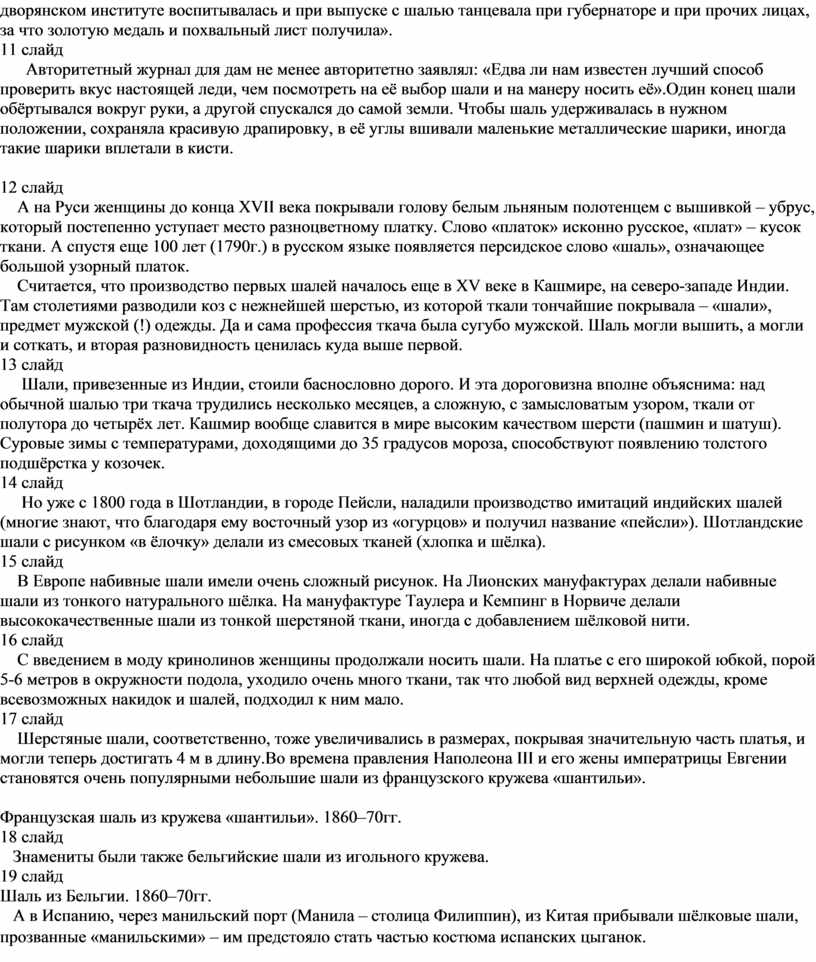 дворянском институте воспитывалась и при выпуске с шалью танцевала при губернаторе и при прочих лицах, за что золотую медаль и похвальный лист получила».
11 слайд
Авторитетный журнал для дам не менее авторитетно заявлял: «Едва ли нам известен лучший способ проверить вкус настоящей леди, чем посмотреть на её выбор шали и на манеру носить её».Один конец шали обёртывался вокруг руки, а другой спускался до самой земли. Чтобы шаль удерживалась в нужном положении, сохраняла красивую драпировку, в её углы вшивали маленькие металлические шарики, иногда такие шарики вплетали в кисти.

12 слайд
А на Руси женщины до конца XVII века покрывали голову белым льняным полотенцем с вышивкой – убрус, который постепенно уступает место разноцветному платку. Слово «платок» исконно русское, «плат» – кусок ткани. А спустя еще 100 лет (1790г.) в русском языке появляется персидское слово «шаль», означающее большой узорный платок.
Считается, что производство первых шалей началось еще в XV веке в Кашмире, на северо-западе Индии. Там столетиями разводили коз с нежнейшей шерстью, из которой ткали тончайшие покрывала – «шали», предмет мужской (!) одежды. Да и сама профессия ткача была сугубо мужской. Шаль могли вышить, а могли и соткать, и вторая разновидность ценилась куда выше первой.
13 слайд
Шали, привезенные из Индии, стоили баснословно дорого. И эта дороговизна вполне объяснима: над обычной шалью три ткача трудились несколько месяцев, а сложную, с замысловатым узором, ткали от полутора до четырёх лет. Кашмир вообще славится в мире высоким качеством шерсти (пашмин и шатуш). Суровые зимы с температурами, доходящими до 35 градусов мороза, способствуют появлению толстого подшёрстка у козочек.
14 слайд
Но уже с 1800 года в Шотландии, в городе Пейсли, наладили производство имитаций индийских шалей (многие знают, что благодаря ему восточный узор из «огурцов» и получил название «пейсли»). Шотландские шали с рисунком «в ёлочку» делали из смесовых тканей (хлопка и шёлка).
15 слайд
В Европе набивные шали имели очень сложный рисунок. На Лионских мануфактурах делали набивные шали из тонкого натурального шёлка. На мануфактуре Таулера и Кемпинг в Норвиче делали высококачественные шали из тонкой шерстяной ткани, иногда с добавлением шёлковой нити.
16 слайд
С введением в моду кринолинов женщины продолжали носить шали. На платье с его широкой юбкой, порой 5-6 метров в окружности подола, уходило очень много ткани, так что любой вид верхней одежды, кроме всевозможных накидок и шалей, подходил к ним мало.
17 слайд
Шерстяные шали, соответственно, тоже увеличивались в размерах, покрывая значительную часть платья, и могли теперь достигать 4 м в длину.Во времена правления Наполеона III и его жены императрицы Евгении становятся очень популярными небольшие шали из французского кружева «шантильи».

Французская шаль из кружева «шантильи». 1860–70гг.
18 слайд
Знамениты были также бельгийские шали из игольного кружева.
19 слайд
Шаль из Бельгии. 1860–70гг.
А в Испанию, через манильский порт (Манила – столица Филиппин), из Китая прибывали шёлковые шали, прозванные «манильскими» – им предстояло стать частью костюма испанских цыганок.